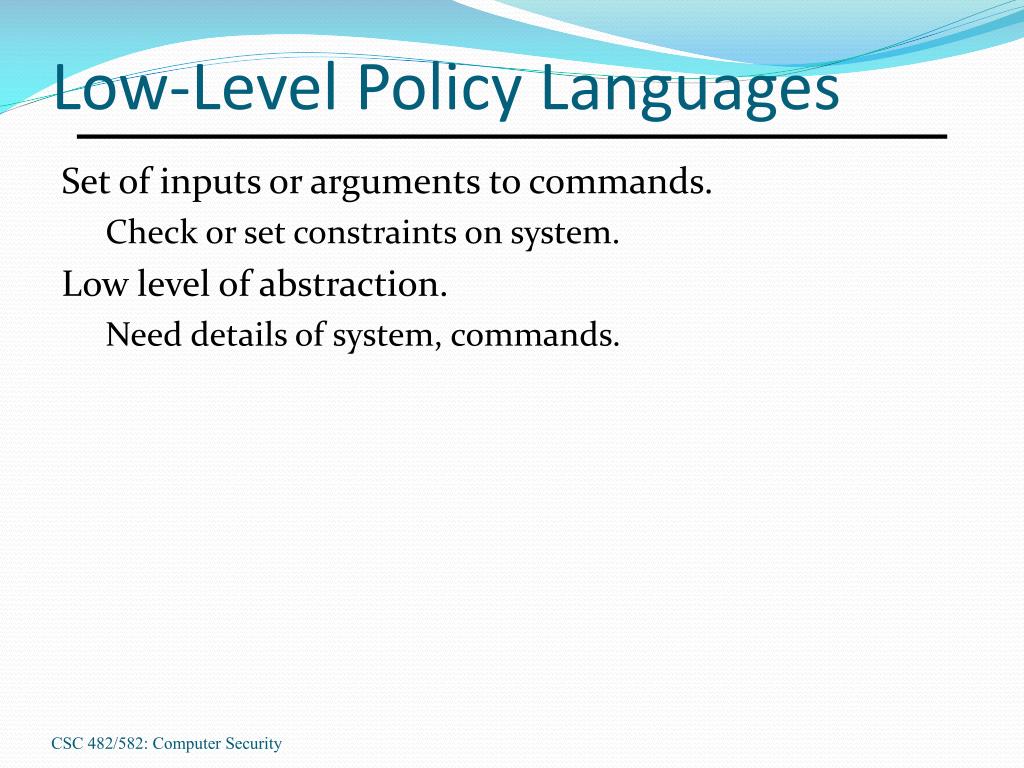 Low-Level Policy Languages

Set of inputs or arguments to commands.

Check or set constraints on system.

Low level of abstraction.

Need details of system, commands.

CSC 482/582: Computer Security